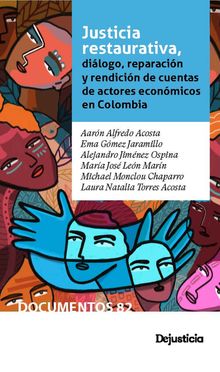 Justicia restaurativa, diálogo, reparación y rendición de cuentas de actores económicos en Colombia

Aarón Alfredo Acosta
Ema Gómez Jaramillo
Alejandro Jiménez Ospina
María José León Marín
Michael Monclou Chaparro
Laura Natalia Torres Acosta

DOCUMENTOS 82

Dejusticia